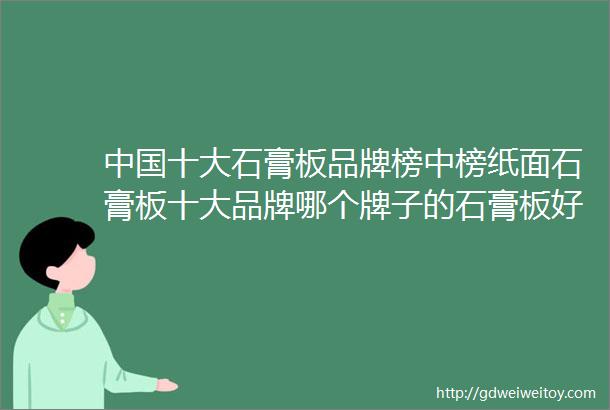 中国十大石膏板品牌榜中榜纸面石膏板十大品牌哪个牌子的石膏板好

http://gdweiweitoy.com